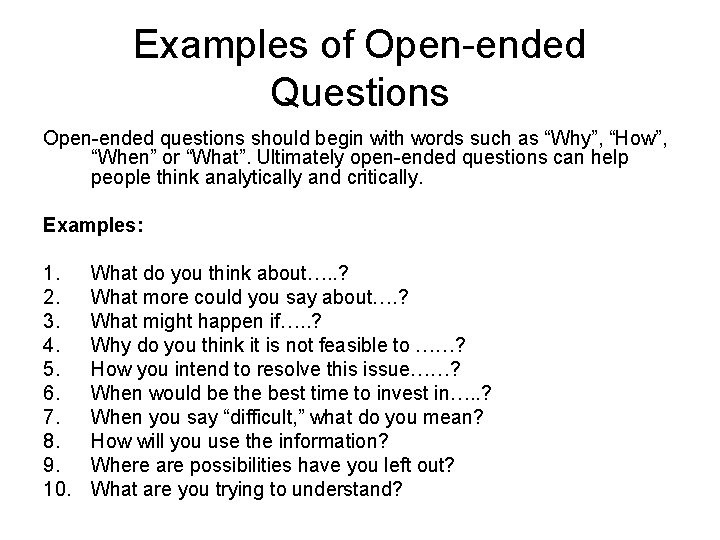 Examples of Open-ended Questions

Open-ended questions should begin with words such as “Why”, “How”, “When” or “What”. Ultimately open-ended questions can help people think analytically and critically.

Examples:

1. What do you think about…..?
2. What more could you say about….?
3. What might happen if…..?
4. Why do you think it is not feasible to ……?
5. How you intend to resolve this issue……?
6. When would be the best time to invest in…..?
7. When you say “difficult,” what do you mean?
8. How will you use the information?
9. Where are possibilities have you left out?
10. What are you trying to understand?